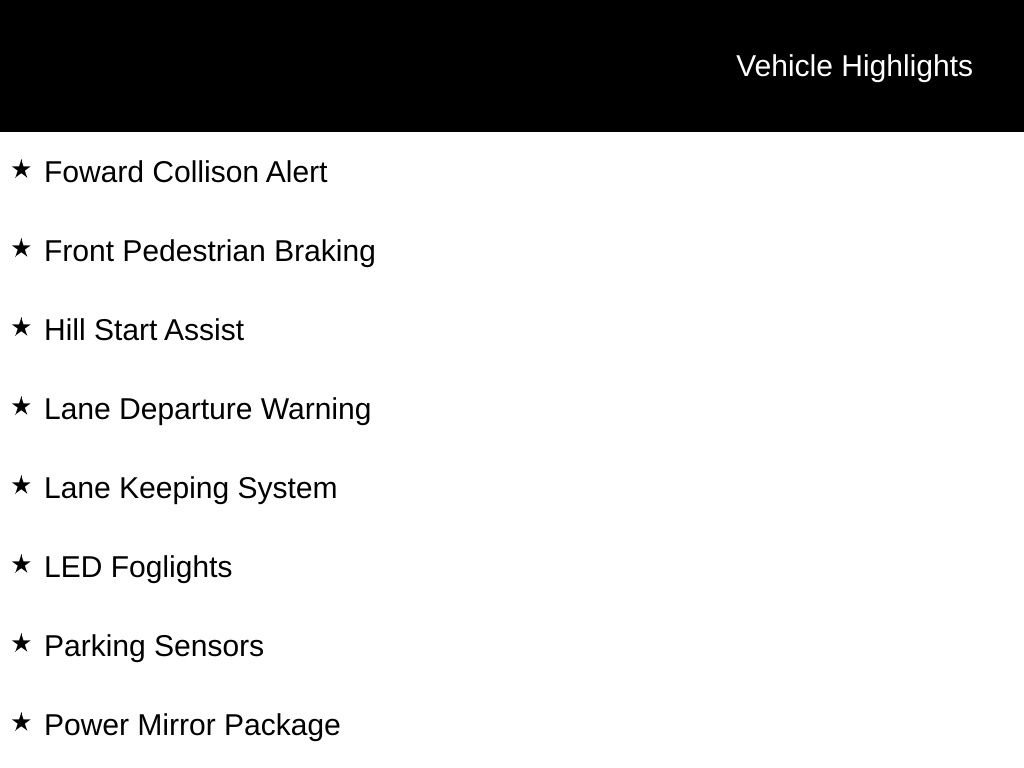 Vehicle Highlights

★ Foward Collison Alert

★ Front Pedestrian Braking

★ Hill Start Assist

★ Lane Departure Warning

★ Lane Keeping System

★ LED Foglights

★ Parking Sensors

★ Power Mirror Package